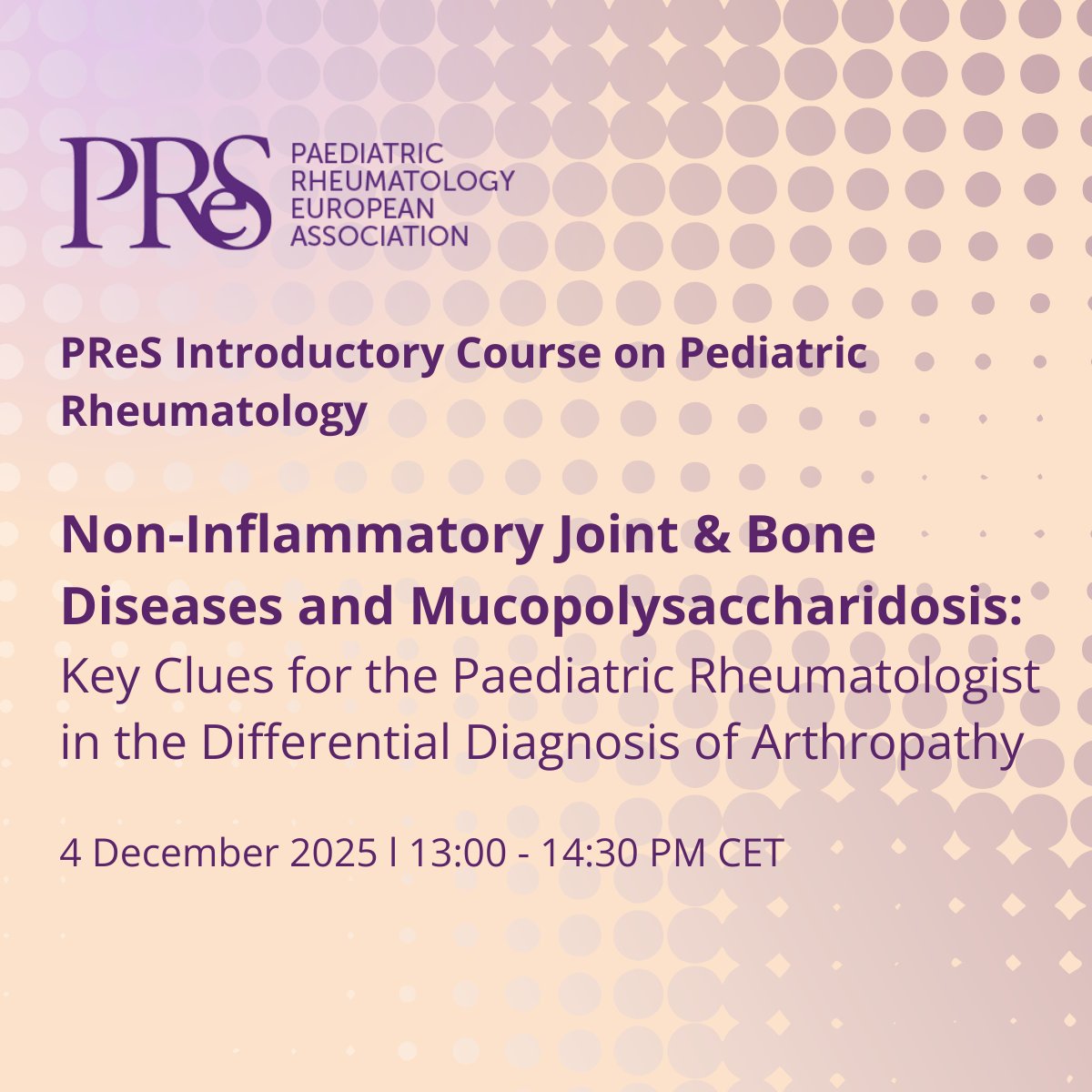 PReS PAEDIATRIC RHEUMATOLOGY EUROPEAN ASSOCIATION

PReS Introductory Course on Pediatric Rheumatology

Non-Inflammatory Joint & Bone Diseases and Mucopolysaccharidosis: Key Clues for the Paediatric Rheumatologist in the Differential Diagnosis of Arthropathy

4 December 2025 l 13:00 - 14:30 PM CET